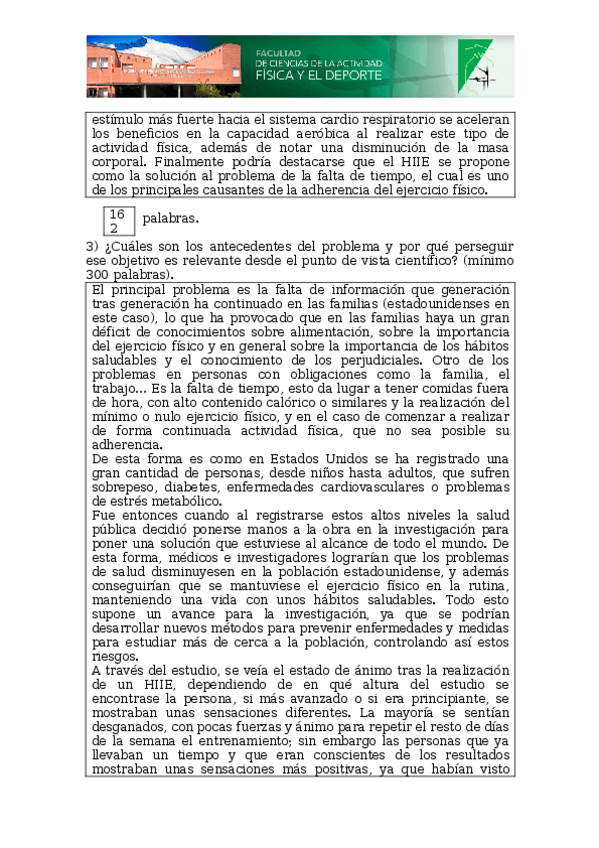 FACULTAD
DE CIENCIAS DE LA ACTIVIDAD
FÍSICA Y EL DEPORTE

estímulo más fuerte hacia el sistema cardio respiratorio se aceleran los beneficios en la capacidad aeróbica al realizar este tipo de actividad física, además de notar una disminución de la masa corporal. Finalmente podría destacarse que el HIIE se propone como la solución al problema de la falta de tiempo, el cual es uno de los principales causantes de la adherencia del ejercicio físico.

162 palabras.

3) ¿Cuáles son los antecedentes del problema y por qué perseguir ese objetivo es relevante desde el punto de vista científico? (mínimo 300 palabras).

El principal problema es la falta de información que generación tras generación ha continuado en las familias (estadounidenses en este caso), lo que ha provocado que en las familias haya un gran déficit de conocimientos sobre alimentación, sobre la importancia del ejercicio físico y en general sobre la importancia de los hábitos saludables y el conocimiento de los perjudiciales. Otro de los problemas en personas con obligaciones como la familia, el trabajo... Es la falta de tiempo, esto da lugar a tener comidas fuera de hora, con alto contenido calórico o similares y la realización del mínimo o nulo ejercicio físico, y en el caso de comenzar a realizar de forma continuada actividad física, que no sea posible su adherencia.
De esta forma es como en Estados Unidos se ha registrado una gran cantidad de personas, desde niños hasta adultos, que sufren sobrepeso, diabetes, enfermedades cardiovasculares o problemas de estrés metabólico.
Fue entonces cuando al registrarse estos altos niveles la salud pública decidió ponerse manos a la obra en la investigación para poner una solución que estuviese al alcance de todo el mundo. De esta forma, médicos e investigadores lograrían que los problemas de salud disminuyesen en la población estadounidense, y además conseguirían que se mantuviese el ejercicio físico en la rutina, manteniendo una vida con unos hábitos saludables. Todo esto supone un avance para la investigación, ya que se podrían desarrollar nuevos métodos para prevenir enfermedades y medidas para estudiar más de cerca a la población, controlando así estos riesgos.
A través del estudio, se veía el estado de ánimo tras la realización de un HIIE, dependiendo de en qué altura del estudio se encontrase la persona, si más avanzado o si era principiante, se mostraban unas sensaciones diferentes. La mayoría se sentían desganados, con pocas fuerzas y ánimo para repetir el resto de días de la semana el entrenamiento; sin embargo las personas que ya llevaban un tiempo y que eran conscientes de los resultados mostraban unas sensaciones más positivas, ya que habían visto